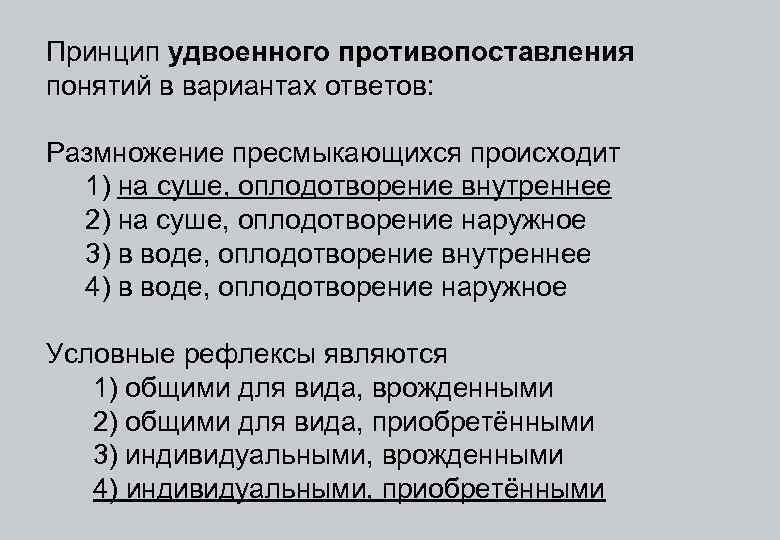 Принцип удвоенного противопоставления понятий в вариантах ответов:

Размножение пресмыкающихся происходит
1) на суше, оплодотворение внутреннее
2) на суше, оплодотворение наружное
3) в воде, оплодотворение внутреннее
4) в воде, оплодотворение наружное

Условные рефлексы являются
1) общими для вида, врожденными
2) общими для вида, приобретёнными
3) индивидуальными, врожденными
4) индивидуальными, приобретёнными